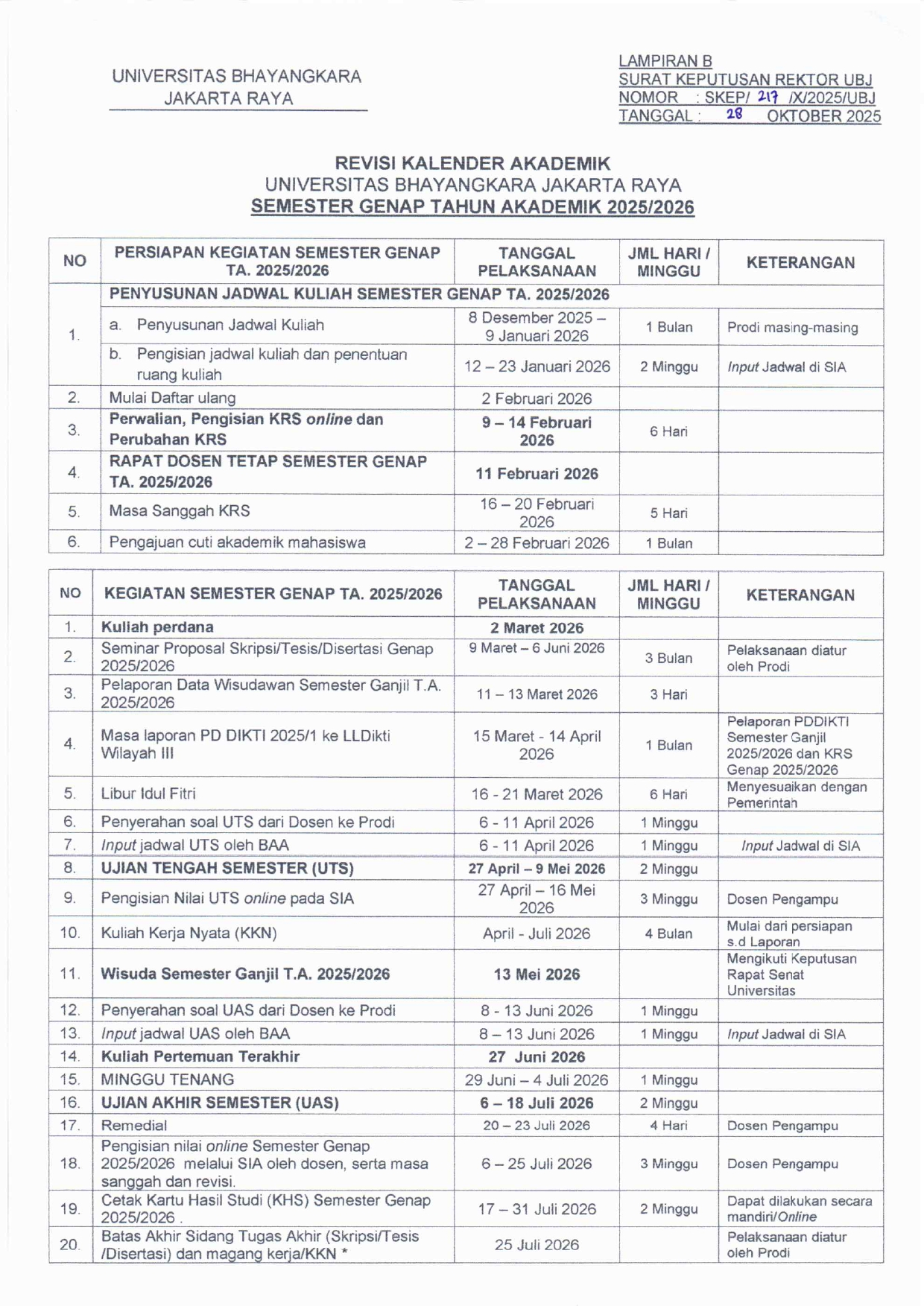 UNIVERSITAS BHAYANGKARA
JAKARTA RAYA

LAMPIRAN B
SURAT KEPUTUSAN REKTOR UBJ
NOMOR : SKEP/ 217 /X/2025/UBJ
TANGGAL : 28 OKTOBER 2025

REVISI KALENDER AKADEMIK
UNIVERSITAS BHAYANGKARA JAKARTA RAYA
SEMESTER GENAP TAHUN AKADEMIK 2025/2026

| NO | PERSIAPAN KEGIATAN SEMESTER GENAP TA. 2025/2026 | TANGGAL PELAKSANAAN | JML HARI / MINGGU | KETERANGAN |
|---|---|---|---|---|
| 1. | PENYUSUNAN JADWAL KULIAH SEMESTER GENAP TA. 2025/2026 | | | |
| | a. Penyusunan Jadwal Kuliah | 8 Desember 2025 – 9 Januari 2026 | 1 Bulan | Prodi masing-masing |
| | b. Pengisian jadwal kuliah dan penentuan ruang kuliah | 12 – 23 Januari 2026 | 2 Minggu | Input Jadwal di SIA |
| 2. | Mulai Daftar ulang | 2 Februari 2026 | | |
| 3. | Perwalian, Pengisian KRS online dan Perubahan KRS | 9 – 14 Februari 2026 | 6 Hari | |
| 4. | RAPAT DOSEN TETAP SEMESTER GENAP TA. 2025/2026 | 11 Februari 2026 | | |
| 5. | Masa Sanggah KRS | 16 – 20 Februari 2026 | 5 Hari | |
| 6. | Pengajuan cuti akademik mahasiswa | 2 – 28 Februari 2026 | 1 Bulan | |

| NO | KEGIATAN SEMESTER GENAP TA. 2025/2026 | TANGGAL PELAKSANAAN | JML HARI / MINGGU | KETERANGAN |
|---|---|---|---|---|
| 1. | Kuliah perdana | 2 Maret 2026 | | |
| 2. | Seminar Proposal Skripsi/Tesis/Disertasi Genap 2025/2026 | 9 Maret – 6 Juni 2026 | 3 Bulan | Pelaksanaan diatur oleh Prodi |
| 3. | Pelaporan Data Wisudawan Semester Ganjil T.A. 2025/2026 | 11 – 13 Maret 2026 | 3 Hari | |
| 4. | Masa laporan PD DIKTI 2025/1 ke LLDikti Wilayah III | 15 Maret - 14 April 2026 | 1 Bulan | Pelaporan PDDIKTI Semester Ganjil 2025/2026 dan KRS Genap 2025/2026 |
| 5. | Libur Idul Fitri | 16 - 21 Maret 2026 | 6 Hari | Menyesuaikan dengan Pemerintah |
| 6. | Penyerahan soal UTS dari Dosen ke Prodi | 6 - 11 April 2026 | 1 Minggu | |
| 7. | Input jadwal UTS oleh BAA | 6 - 11 April 2026 | 1 Minggu | Input Jadwal di SIA |
| 8. | UJIAN TENGAH SEMESTER (UTS) | 27 April – 9 Mei 2026 | 2 Minggu | |
| 9. | Pengisian Nilai UTS online pada SIA | 27 April – 16 Mei 2026 | 3 Minggu | Dosen Pengampu |
| 10. | Kuliah Kerja Nyata (KKN) | April - Juli 2026 | 4 Bulan | Mulai dari persiapan s.d Laporan |
| 11. | Wisuda Semester Ganjil T.A. 2025/2026 | 13 Mei 2026 | | Mengikuti Keputusan Rapat Senat Universitas |
| 12. | Penyerahan soal UAS dari Dosen ke Prodi | 8 - 13 Juni 2026 | 1 Minggu | |
| 13. | Input jadwal UAS oleh BAA | 8 – 13 Juni 2026 | 1 Minggu | Input Jadwal di SIA |
| 14. | Kuliah Pertemuan Terakhir | 27 Juni 2026 | | |
| 15. | MINGGU TENANG | 29 Juni – 4 Juli 2026 | 1 Minggu | |
| 16. | UJIAN AKHIR SEMESTER (UAS) | 6 – 18 Juli 2026 | 2 Minggu | |
| 17. | Remedial | 20 – 23 Juli 2026 | 4 Hari | Dosen Pengampu |
| 18. | Pengisian nilai online Semester Genap 2025/2026 melalui SIA oleh dosen, serta masa sanggah dan revisi. | 6 – 25 Juli 2026 | 3 Minggu | Dosen Pengampu |
| 19. | Cetak Kartu Hasil Studi (KHS) Semester Genap 2025/2026 . | 17 – 31 Juli 2026 | 2 Minggu | Dapat dilakukan secara mandiri/Online |
| 20. | Batas Akhir Sidang Tugas Akhir (Skripsi/Tesis /Disertasi) dan magang kerja/KKN * | 25 Juli 2026 | | Pelaksanaan diatur oleh Prodi |